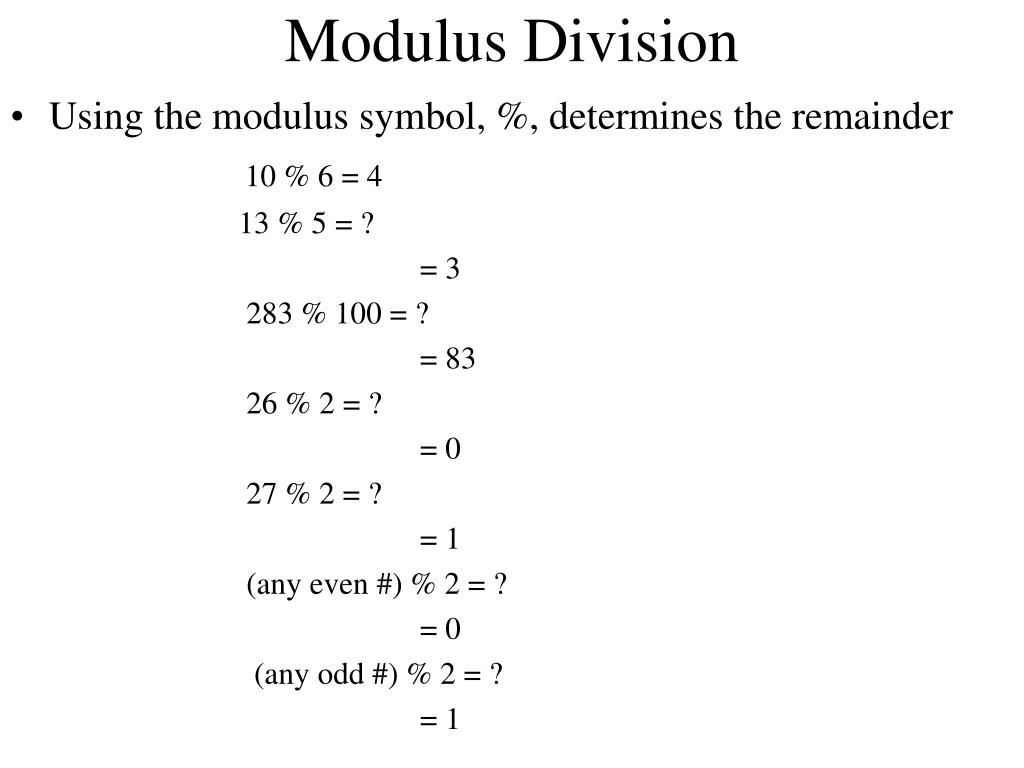 Modulus Division

• Using the modulus symbol, %, determines the remainder

10 % 6 = 4

13 % 5 = ?

= 3

283 % 100 = ?

= 83

26 % 2 = ?

= 0

27 % 2 = ?

= 1

(any even #) % 2 = ?

= 0

(any odd #) % 2 = ?

= 1